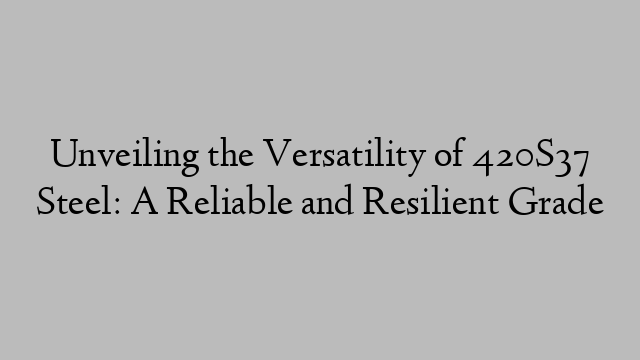 Unveiling the Versatility of 420S37 Steel: A Reliable and Resilient Grade